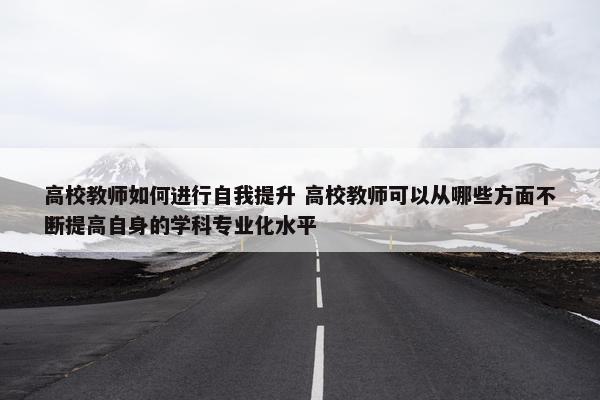 高校教师如何进行自我提升 高校教师可以从哪些方面不断提高自身的学科专业化水平